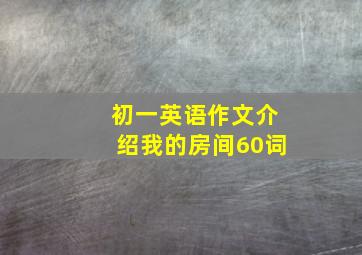 初一英语作文介绍我的房间60词